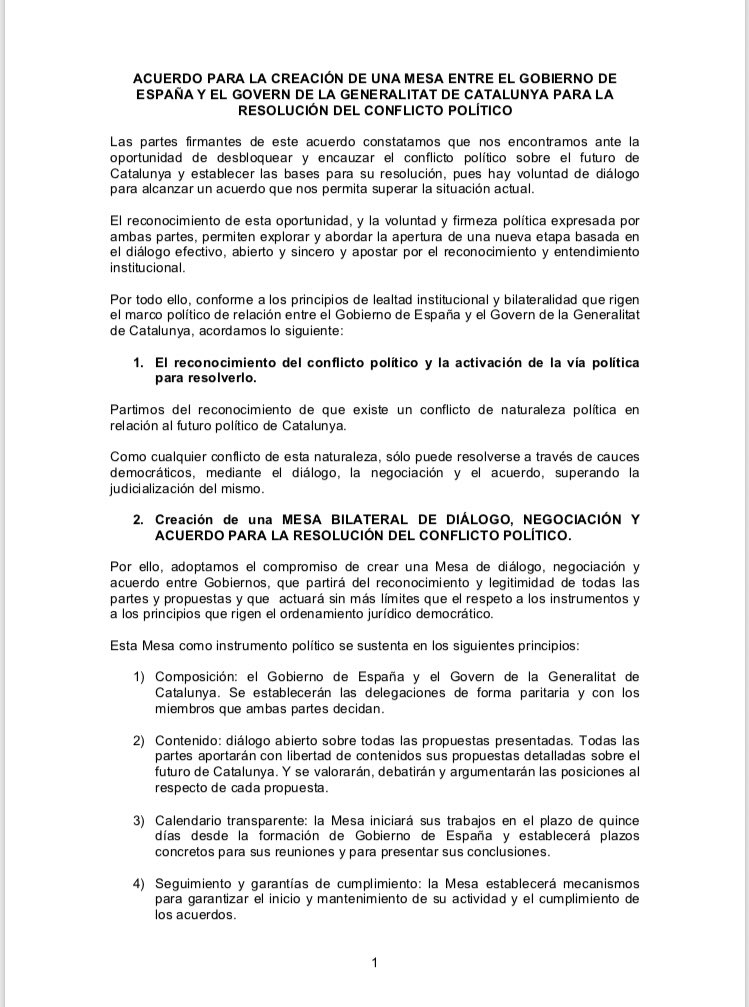 ACUERDO PARA LA CREACIÓN DE UNA MESA ENTRE EL GOBIERNO DE ESPAÑA Y EL GOVERN DE LA GENERALITAT DE CATALUNYA PARA LA RESOLUCIÓN DEL CONFLICTO POLÍTICO

Las partes firmantes de este acuerdo constatamos que nos encontramos ante la oportunidad de desbloquear y encauzar el conflicto político sobre el futuro de Catalunya y establecer las bases para su resolución, pues hay voluntad de diálogo para alcanzar un acuerdo que nos permita superar la situación actual.

El reconocimiento de esta oportunidad, y la voluntad y firmeza política expresada por ambas partes, permiten explorar y abordar la apertura de una nueva etapa basada en el diálogo efectivo, abierto y sincero y apostar por el reconocimiento y entendimiento institucional.

Por todo ello, conforme a los principios de lealtad institucional y bilateralidad que rigen el marco político de relación entre el Gobierno de España y el Govern de la Generalitat de Catalunya, acordamos lo siguiente:

1. El reconocimiento del conflicto político y la activación de la vía política para resolverlo.

Partimos del reconocimiento de que existe un conflicto de naturaleza política en relación al futuro político de Catalunya.

Como cualquier conflicto de esta naturaleza, sólo puede resolverse a través de cauces democráticos, mediante el diálogo, la negociación y el acuerdo, superando la judicialización del mismo.

2. Creación de una MESA BILATERAL DE DIÁLOGO, NEGOCIACIÓN Y ACUERDO PARA LA RESOLUCIÓN DEL CONFLICTO POLÍTICO.

Por ello, adoptamos el compromiso de crear una Mesa de diálogo, negociación y acuerdo entre Gobiernos, que partirá del reconocimiento y legitimidad de todas las partes y propuestas y que actuará sin más límites que el respeto a los instrumentos y a los principios que rigen el ordenamiento jurídico democrático.

Esta Mesa como instrumento político se sustenta en los siguientes principios:

1) Composición: el Gobierno de España y el Govern de la Generalitat de Catalunya. Se establecerán las delegaciones de forma paritaria y con los miembros que ambas partes decidan.

2) Contenido: diálogo abierto sobre todas las propuestas presentadas. Todas las partes aportarán con libertad de contenidos sus propuestas detalladas sobre el futuro de Catalunya. Y se valorarán, debatirán y argumentarán las posiciones al respecto de cada propuesta.

3) Calendario transparente: la Mesa iniciará sus trabajos en el plazo de quince días desde la formación de Gobierno de España y establecerá plazos concretos para sus reuniones y para presentar sus conclusiones.

4) Seguimiento y garantías de cumplimiento: la Mesa establecerá mecanismos para garantizar el inicio y mantenimiento de su actividad y el cumplimiento de los acuerdos.

1